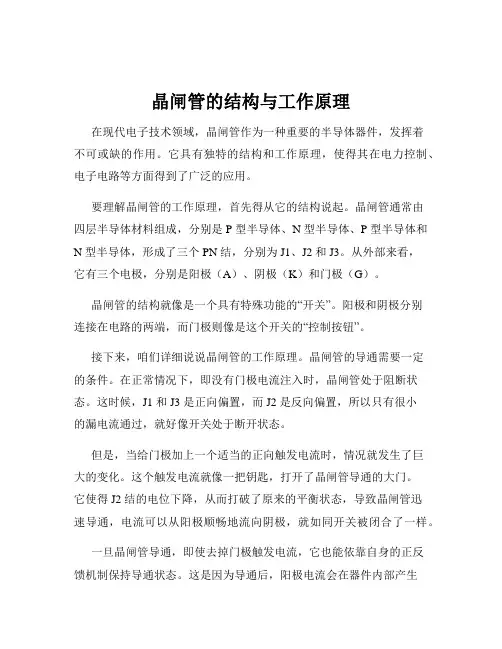 晶闸管的结构与工作原理

在现代电子技术领域，晶闸管作为一种重要的半导体器件，发挥着不可或缺的作用。它具有独特的结构和工作原理，使得其在电力控制、电子电路等方面得到了广泛的应用。

要理解晶闸管的工作原理，首先得从它的结构说起。晶闸管通常由四层半导体材料组成，分别是 P 型半导体、N 型半导体、P 型半导体和 N 型半导体，形成了三个 PN 结，分别为 J1、J2 和 J3。从外部来看，它有三个电极，分别是阳极（A）、阴极（K）和门极（G）。

晶闸管的结构就像是一个具有特殊功能的“开关”。阳极和阴极分别连接在电路的两端，而门极则像是这个开关的“控制按钮”。

接下来，咱们详细说说晶闸管的工作原理。晶闸管的导通需要一定的条件。在正常情况下，即没有门极电流注入时，晶闸管处于阻断状态。这时候，J1 和 J3 是正向偏置，而 J2 是反向偏置，所以只有很小的漏电流通过，就好像开关处于断开状态。

但是，当给门极加上一个适当的正向触发电流时，情况就发生了巨大的变化。这个触发电流就像一把钥匙，打开了晶闸管导通的大门。它使得 J2 结的电位下降，从而打破了原来的平衡状态，导致晶闸管迅速导通，电流可以从阳极顺畅地流向阴极，就如同开关被闭合了一样。

一旦晶闸管导通，即使去掉门极触发电流，它也能依靠自身的正反馈机制保持导通状态。这是因为导通后，阳极电流会在器件内部产生